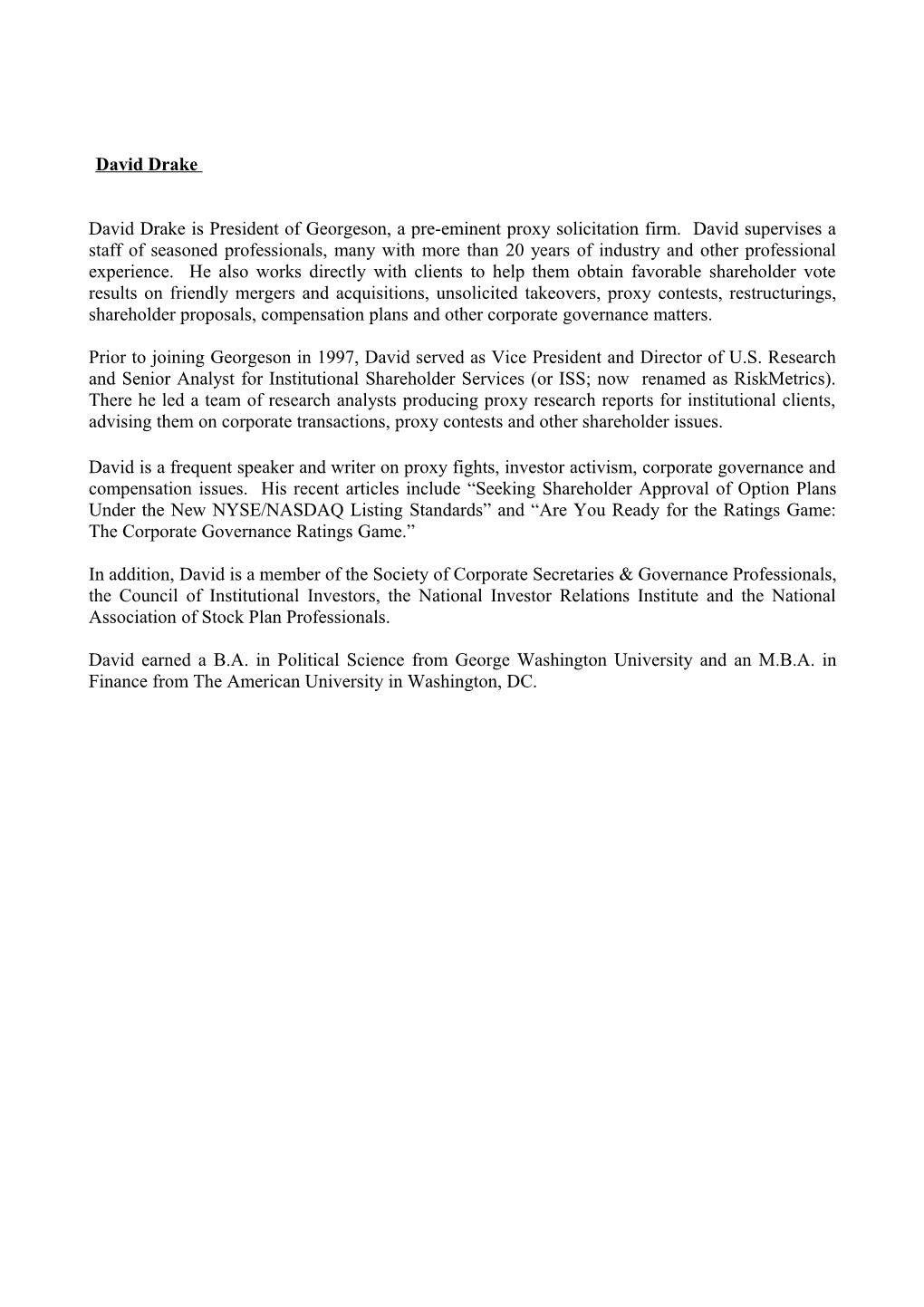 David Drake

David Drake is President of Georgeson, a pre-eminent proxy solicitation firm. David supervises a staff of seasoned professionals, many with more than 20 years of industry and other professional experience. He also works directly with clients to help them obtain favorable shareholder vote results on friendly mergers and acquisitions, unsolicited takeovers, proxy contests, restructurings, shareholder proposals, compensation plans and other corporate governance matters.

Prior to joining Georgeson in 1997, David served as Vice President and Director of U.S. Research and Senior Analyst for Institutional Shareholder Services (or ISS; now renamed as RiskMetrics). There he led a team of research analysts producing proxy research reports for institutional clients, advising them on corporate transactions, proxy contests and other shareholder issues.

David is a frequent speaker and writer on proxy fights, investor activism, corporate governance and compensation issues. His recent articles include “Seeking Shareholder Approval of Option Plans Under the New NYSE/NASDAQ Listing Standards” and “Are You Ready for the Ratings Game: The Corporate Governance Ratings Game.”

In addition, David is a member of the Society of Corporate Secretaries & Governance Professionals, the Council of Institutional Investors, the National Investor Relations Institute and the National Association of Stock Plan Professionals.

David earned a B.A. in Political Science from George Washington University and an M.B.A. in Finance from The American University in Washington, DC.